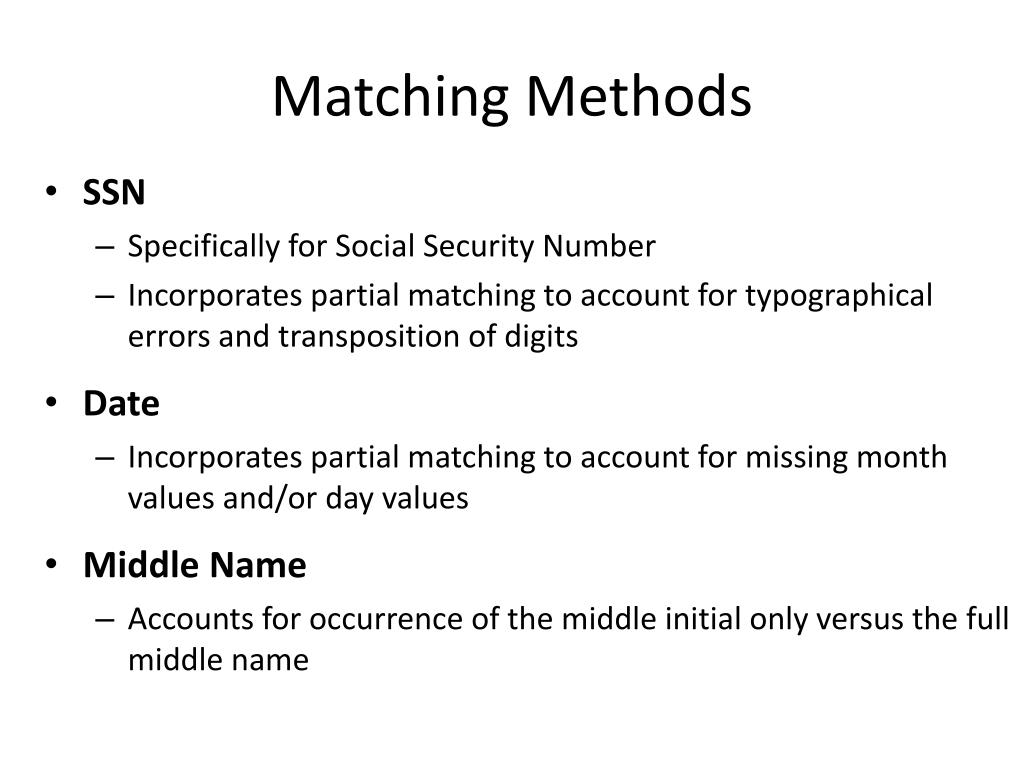 Matching Methods

• SSN
– Specifically for Social Security Number
– Incorporates partial matching to account for typographical errors and transposition of digits

• Date
– Incorporates partial matching to account for missing month values and/or day values

• Middle Name
– Accounts for occurrence of the middle initial only versus the full middle name